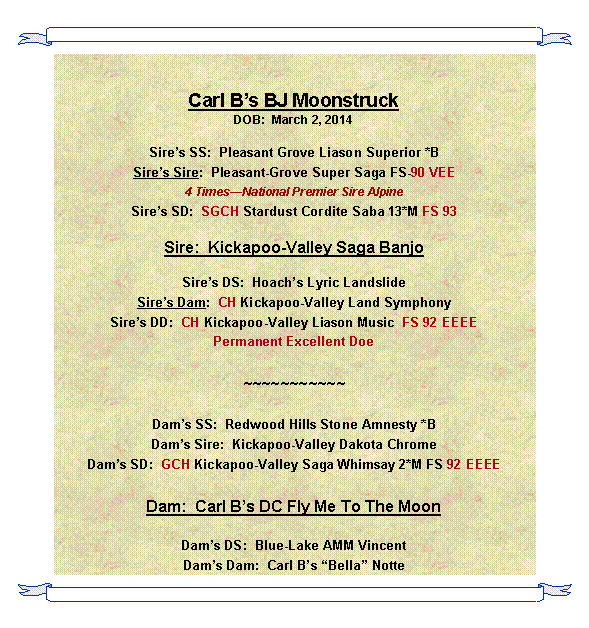 Carl B's BJ Moonstruck
DOB: March 2, 2014

Sire's SS: Pleasant Grove Liason Superior *B
Sire's Sire: Pleasant-Grove Super Saga FS-90 VEE
4 Times—National Premier Sire Alpine
Sire's SD: SGCH Stardust Cordite Saba 13*M FS 93

Sire: Kickapoo-Valley Saga Banjo

Sire's DS: Hoach's Lyric Landslide
Sire's Dam: CH Kickapoo-Valley Land Symphony
Sire's DD: CH Kickapoo-Valley Liason Music FS 92 EEEE
Permanent Excellent Doe

~~~~~~~~~~~~

Dam's SS: Redwood Hills Stone Amnesty *B
Dam's Sire: Kickapoo-Valley Dakota Chrome
Dam's SD: GCH Kickapoo-Valley Saga Whimsay 2*M FS 92 EEEE

Dam: Carl B's DC Fly Me To The Moon

Dam's DS: Blue-Lake AMM Vincent
Dam's Dam: Carl B's "Bella" Notte